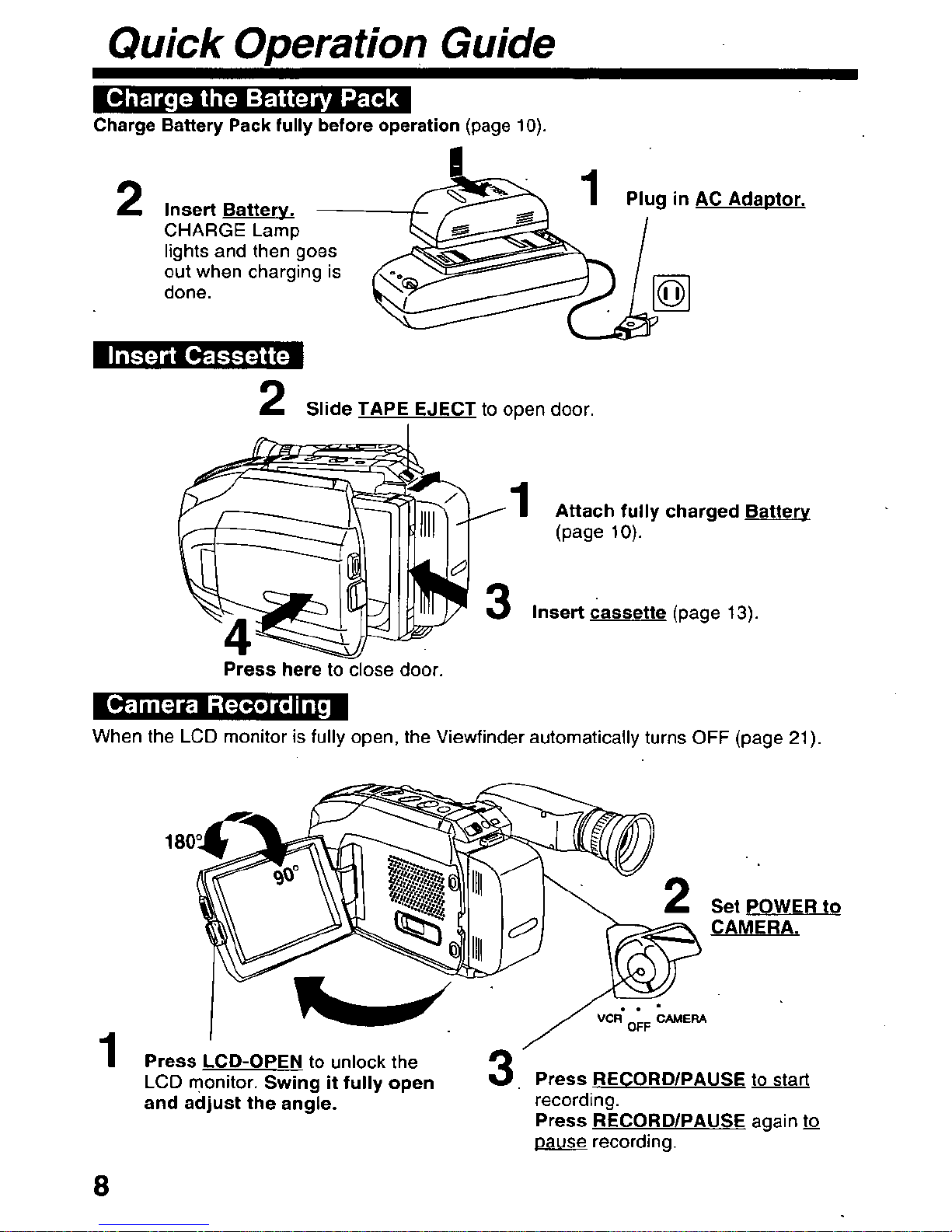 Quick Operation Guide

Charge the Battery Pack

Charge Battery Pack fully before operation (page 10).

2 Insert Battery. CHARGE Lamp lights and then goes out when charging is done.

1 Plug in AC Adaptor.

Insert Cassette

2 Slide TAPE EJECT to open door.

1 Attach fully charged Battery (page 10).

3 Insert cassette (page 13).

4 Press here to close door.

Camera Recording

When the LCD monitor is fully open, the Viewfinder automatically turns OFF (page 21).

180°

90°

2 Set POWER to CAMERA.

VCR OFF CAMERA

1 Press LCD-OPEN to unlock the LCD monitor. Swing it fully open and adjust the angle.

3 Press RECORD/PAUSE to start recording. Press RECORD/PAUSE again to pause recording.

8